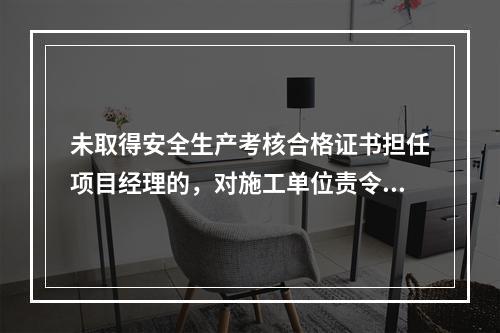 未取得安全生产考核合格证书担任项目经理的，对施工单位责令...